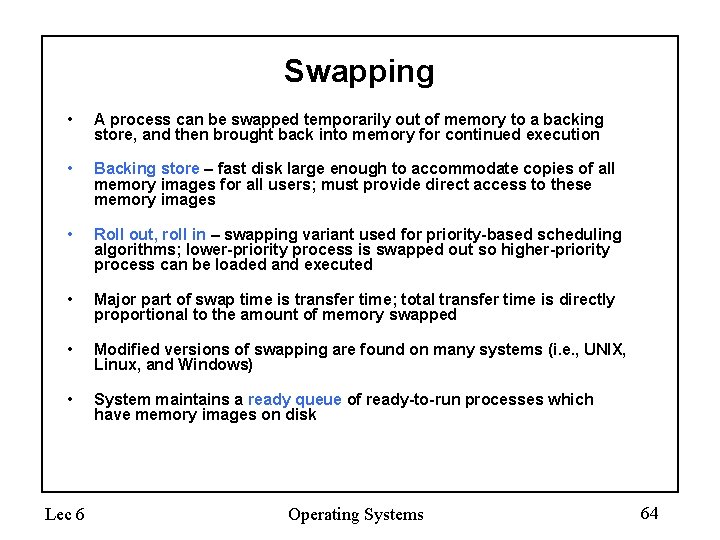 Swapping

• A process can be swapped temporarily out of memory to a backing store, and then brought back into memory for continued execution

• Backing store – fast disk large enough to accommodate copies of all memory images for all users; must provide direct access to these memory images

• Roll out, roll in – swapping variant used for priority-based scheduling algorithms; lower-priority process is swapped out so higher-priority process can be loaded and executed

• Major part of swap time is transfer time; total transfer time is directly proportional to the amount of memory swapped

• Modified versions of swapping are found on many systems (i.e., UNIX, Linux, and Windows)

• System maintains a ready queue of ready-to-run processes which have memory images on disk

Lec 6 Operating Systems 64